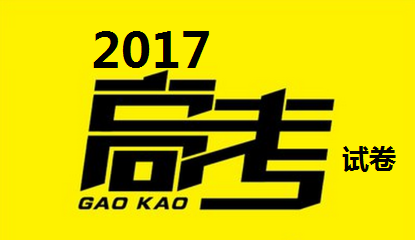 2017
高考
试卷
GAO KAO